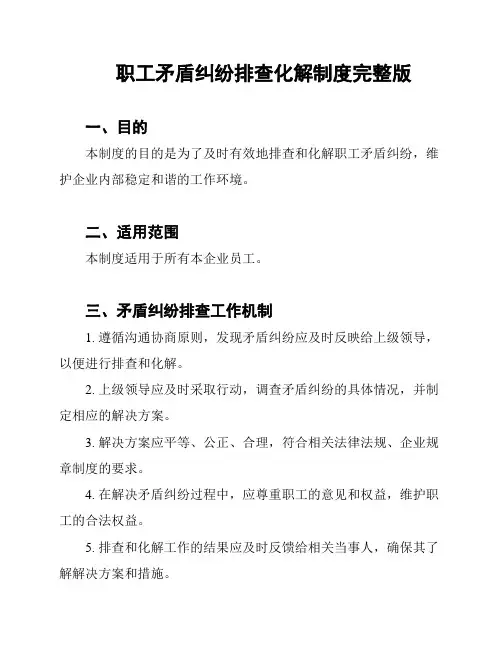 职工矛盾纠纷排查化解制度完整版

一、目的

本制度的目的是为了及时有效地排查和化解职工矛盾纠纷，维护企业内部稳定和谐的工作环境。

二、适用范围

本制度适用于所有本企业员工。

三、矛盾纠纷排查工作机制

1. 遵循沟通协商原则，发现矛盾纠纷应及时反映给上级领导，以便进行排查和化解。

2. 上级领导应及时采取行动，调查矛盾纠纷的具体情况，并制定相应的解决方案。

3. 解决方案应平等、公正、合理，符合相关法律法规、企业规章制度的要求。

4. 在解决矛盾纠纷过程中，应尊重职工的意见和权益，维护职工的合法权益。

5. 排查和化解工作的结果应及时反馈给相关当事人，确保其了解解决方案和措施。